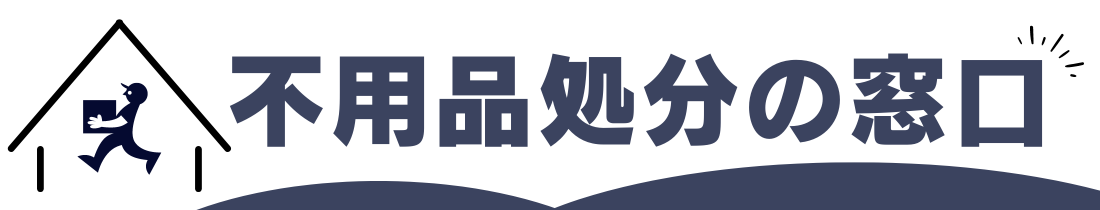 不用品処分の窓口